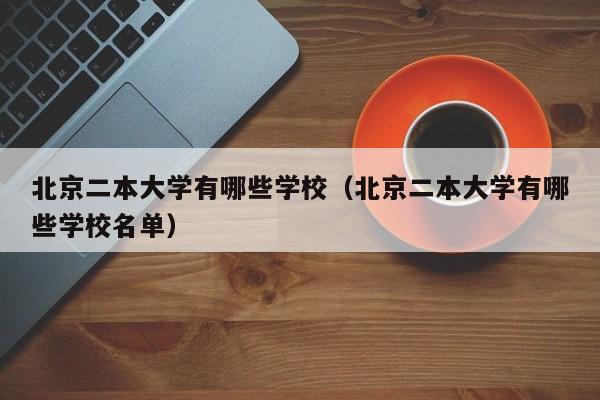 北京二本大学有哪些学校（北京二本大学有哪些学校名单）